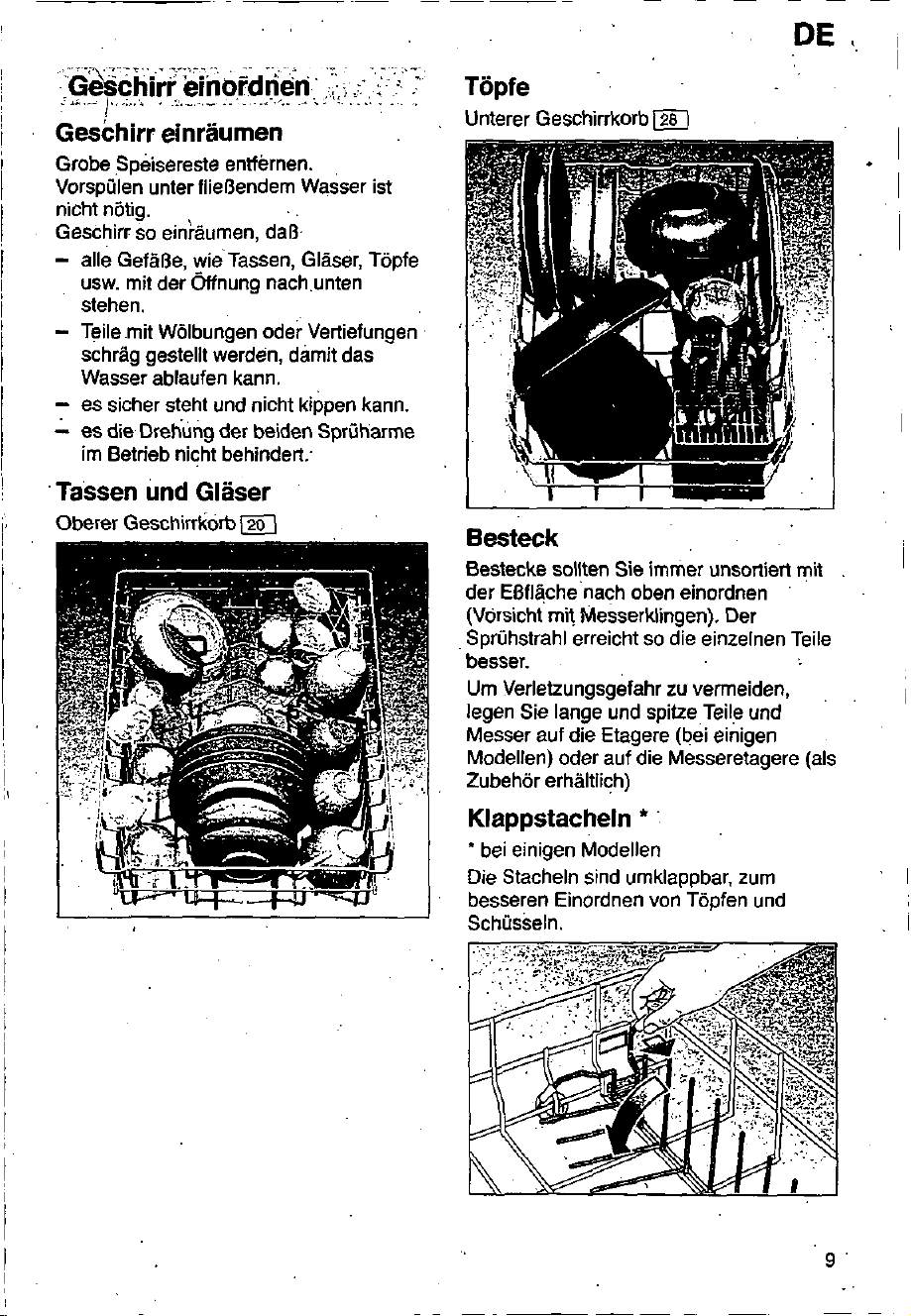 DE

Geschirr einordnen

Geschirr einräumen

Grobe Speisereste entfernen.
Vorspülen unter fließendem Wasser ist nicht nötig.
Geschirr so einräumen, daß
- alle Gefäße, wie Tassen, Gläser, Töpfe usw. mit der Öffnung nach unten stehen.
- Teile mit Wölbungen oder Vertiefungen schräg gestellt werden, damit das Wasser ablaufen kann.
- es sicher steht und nicht kippen kann.
- es die Drehung der beiden Sprüharme im Betrieb nicht behindert.

Tassen und Gläser

Oberer Geschirrkorb 20

Töpfe

Unterer Geschirrkorb 28

Besteck

Bestecke sollten Sie immer unsortiert mit der Eßfläche nach oben einordnen (Vorsicht mit Messerklingen). Der Sprühstrahl erreicht so die einzelnen Teile besser.

Um Verletzungsgefahr zu vermeiden, legen Sie lange und spitze Teile und Messer auf die Etagere (bei einigen Modellen) oder auf die Messeretagere (als Zubehör erhältlich)

Klappstacheln *

* bei einigen Modellen

Die Stacheln sind umklappbar, zum besseren Einordnen von Töpfen und Schüsseln.

9